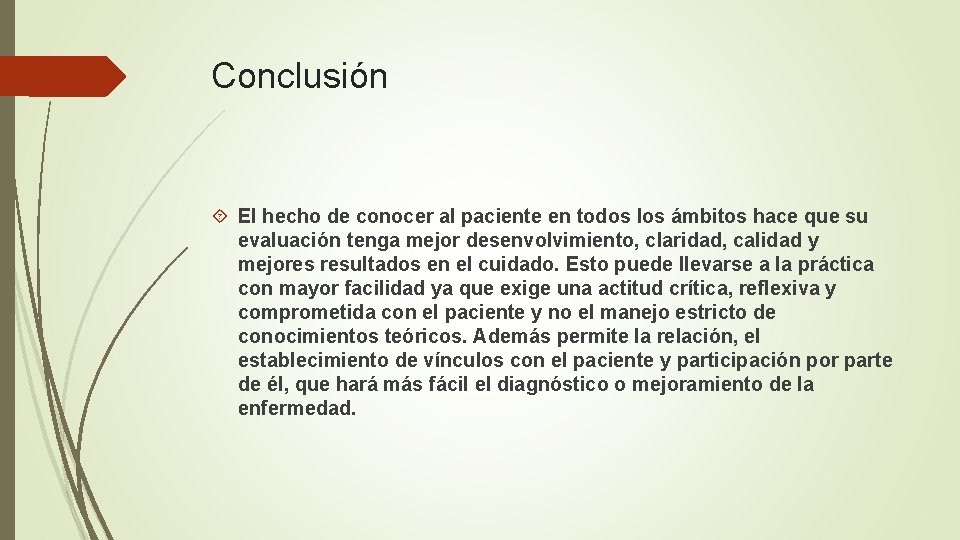 Conclusión

El hecho de conocer al paciente en todos los ámbitos hace que su evaluación tenga mejor desenvolvimiento, claridad, calidad y mejores resultados en el cuidado. Esto puede llevarse a la práctica con mayor facilidad ya que exige una actitud crítica, reflexiva y comprometida con el paciente y no el manejo estricto de conocimientos teóricos. Además permite la relación, el establecimiento de vínculos con el paciente y participación por parte de él, que hará más fácil el diagnóstico o mejoramiento de la enfermedad.